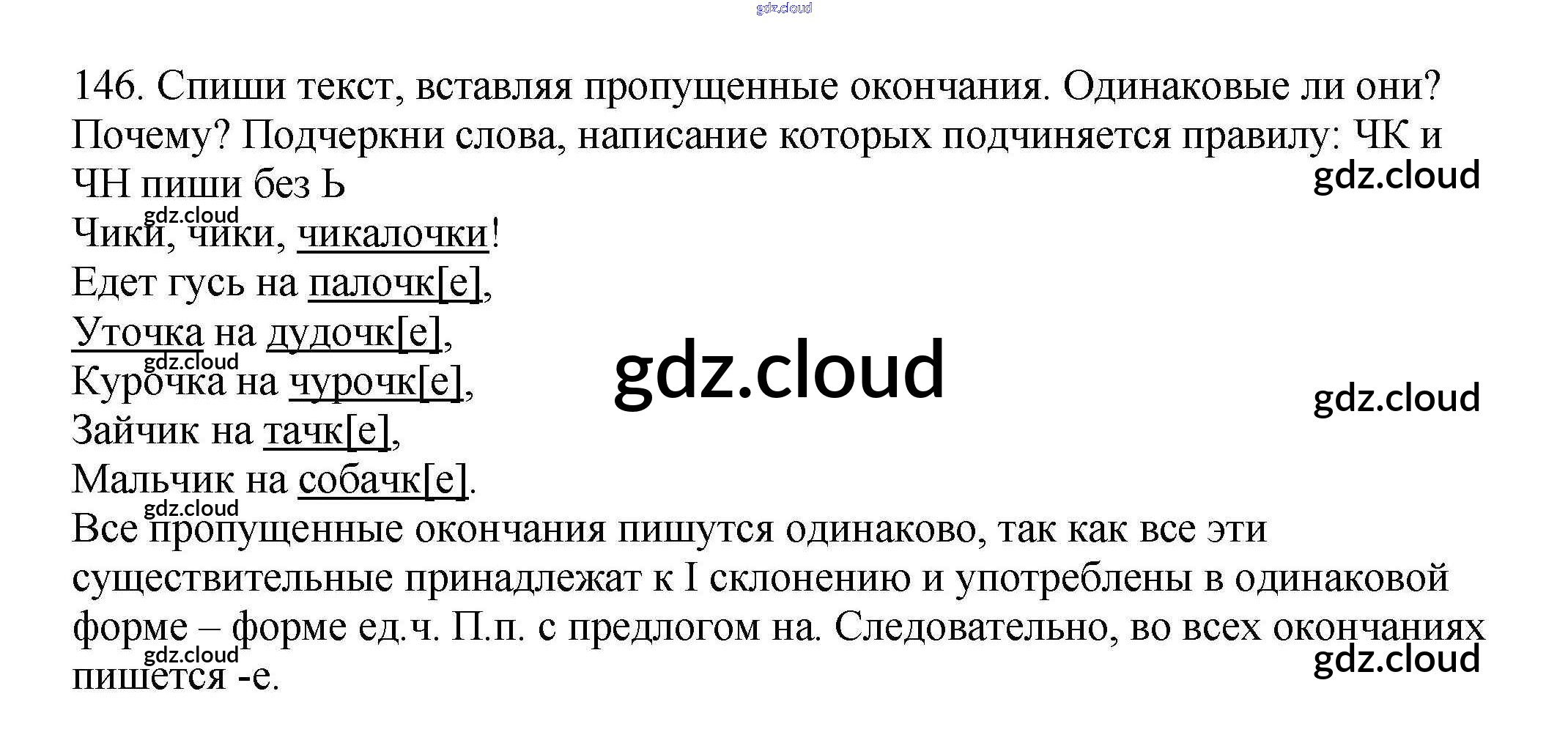 146. Спиши текст, вставляя пропущенные окончания. Одинаковые ли они? Почему? Подчеркни слова, написание которых подчиняется правилу: ЧК и ЧН пиши без Ь

Чики, чики, чикалочки!
Едет гусь на палочк[е],
Уточка на дудочк[е],
Курочка на чурочк[е],
Зайчик на тачк[е],
Мальчик на собачк[е].

Все пропущенные окончания пишутся одинаково, так как все эти существительные принадлежат к I склонению и употреблены в одинаковой форме – форме ед.ч. П.п. с предлогом на. Следовательно, во всех окончаниях пишется -е.

gdz.cloud